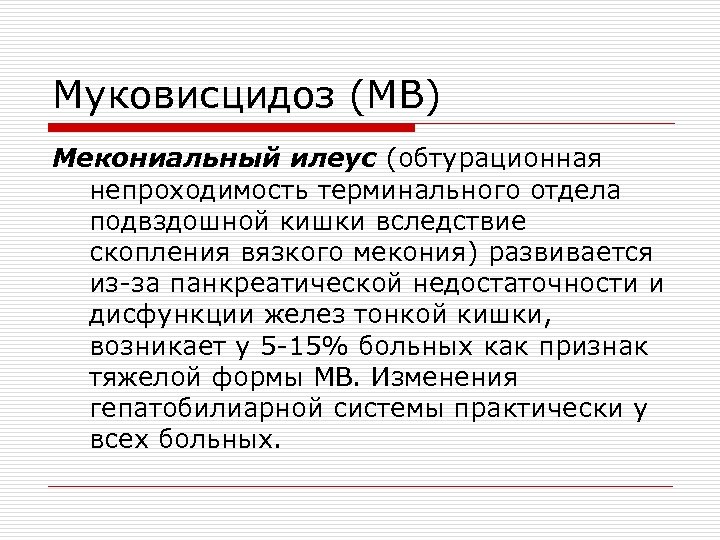 Муковисцидоз (МВ)

Мекониальный илеус (обтурационная непроходимость терминального отдела подвздошной кишки вследствие скопления вязкого мекония) развивается из-за панкреатической недостаточности и дисфункции желез тонкой кишки, возникает у 5-15% больных как признак тяжелой формы МВ. Изменения гепатобилиарной системы практически у всех больных.